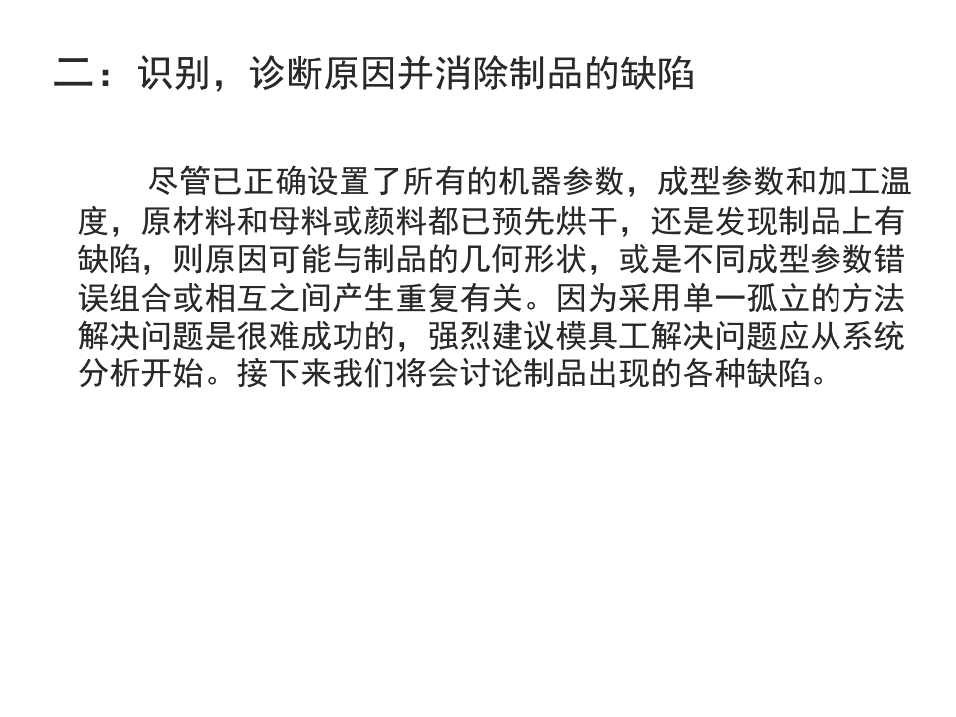 二：识别，诊断原因并消除制品的缺陷

尽管已正确设置了所有的机器参数，成型参数和加工温度，原材料和母料或颜料都已预先烘干，还是发现制品上有缺陷，则原因可能与制品的几何形状，或是不同成型参数错误组合或相互之间产生重复有关。因为采用单一孤立的方法解决问题是很难成功的，强烈建议模具工解决问题应从系统分析开始。接下来我们将会讨论制品出现的各种缺陷。